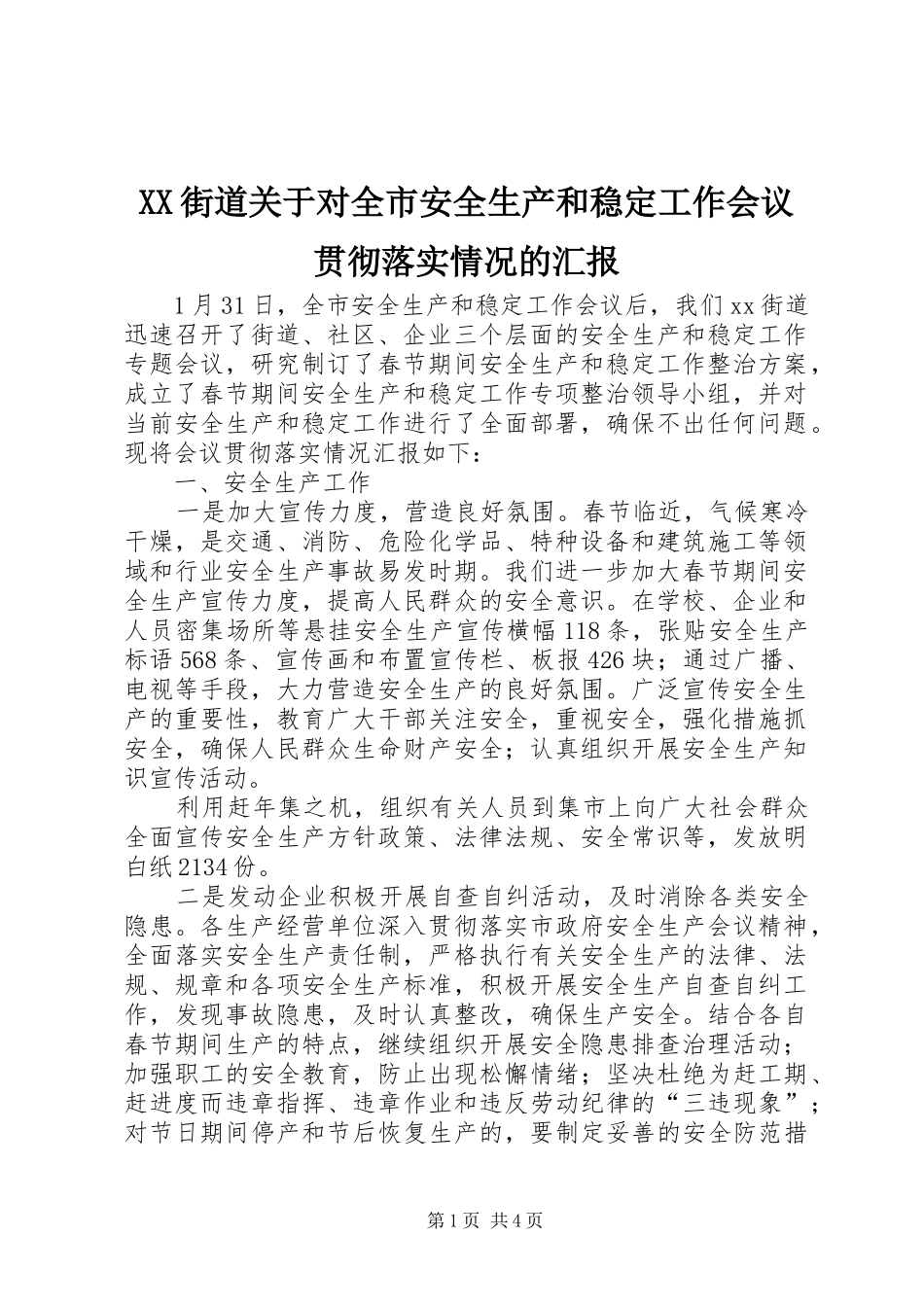 XX街道关于对全市安全生产和稳定工作会议贯彻落实情况的汇报

1月31日，全市安全生产和稳定工作会议后，我们xx街道迅速召开了街道、社区、企业三个层面的安全生产和稳定工作专题会议，研究制订了春节期间安全生产和稳定工作整治方案，成立了春节期间安全生产和稳定工作专项整治领导小组，并对当前安全生产和稳定工作进行了全面部署，确保不出任何问题。现将会议贯彻落实情况汇报如下：

一、安全生产工作

一是加大宣传力度，营造良好氛围。春节临近，气候寒冷干燥，是交通、消防、危险化学品、特种设备和建筑施工等领域和行业安全生产事故易发时期。我们进一步加大春节期间安全生产宣传力度，提高人民群众的安全意识。在学校、企业和人员密集场所等悬挂安全生产宣传横幅118条，张贴安全生产标语568条、宣传画和布置宣传栏、板报426块；通过广播、电视等手段，大力营造安全生产的良好氛围。广泛宣传安全生产的重要性，教育广大干部关注安全，重视安全，强化措施抓安全，确保人民群众生命财产安全；认真组织开展安全生产知识宣传活动。

利用赶年集之机，组织有关人员到集市上向广大社会群众全面宣传安全生产方针政策、法律法规、安全常识等，发放明白纸2134份。

二是发动企业积极开展自查自纠活动，及时消除各类安全隐患。各生产经营单位深入贯彻落实市政府安全生产会议精神，全面落实安全生产责任制，严格执行有关安全生产的法律、法规、规章和各项安全生产标准，积极开展安全生产自查自纠工作，发现事故隐患，及时认真整改，确保生产安全。结合各自春节期间生产的特点，继续组织开展安全隐患排查治理活动；加强职工的安全教育，防止出现松懈情绪；坚决杜绝为赶工期、赶进度而违章指挥、违章作业和违反劳动纪律的“三违现象”；对节日期间停产和节后恢复生产的，要制定妥善的安全防范措

第1页 共4页